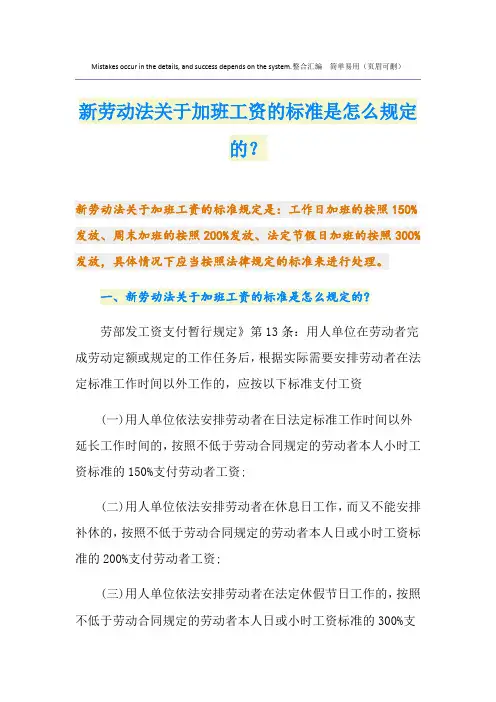 Mistakes occur in the details, and success depends on the system.整合汇编　简单易用（页眉可删）

新劳动法关于加班工资的标准是怎么规定的？

新劳动法关于加班工资的标准规定是：工作日加班的按照150%发放、周末加班的按照200%发放、法定节假日加班的按照300%发放，具体情况下应当按照法律规定的标准来进行处理。

一、新劳动法关于加班工资的标准是怎么规定的？

劳部发工资支付暂行规定》第13条：用人单位在劳动者完成劳动定额或规定的工作任务后，根据实际需要安排劳动者在法定标准工作时间以外工作的，应按以下标准支付工资

(一)用人单位依法安排劳动者在日法定标准工作时间以外延长工作时间的，按照不低于劳动合同规定的劳动者本人小时工资标准的150%支付劳动者工资；

(二)用人单位依法安排劳动者在休息日工作，而又不能安排补休的，按照不低于劳动合同规定的劳动者本人日或小时工资标准的200%支付劳动者工资；

(三)用人单位依法安排劳动者在法定休假节日工作的，按照不低于劳动合同规定的劳动者本人日或小时工资标准的300%支